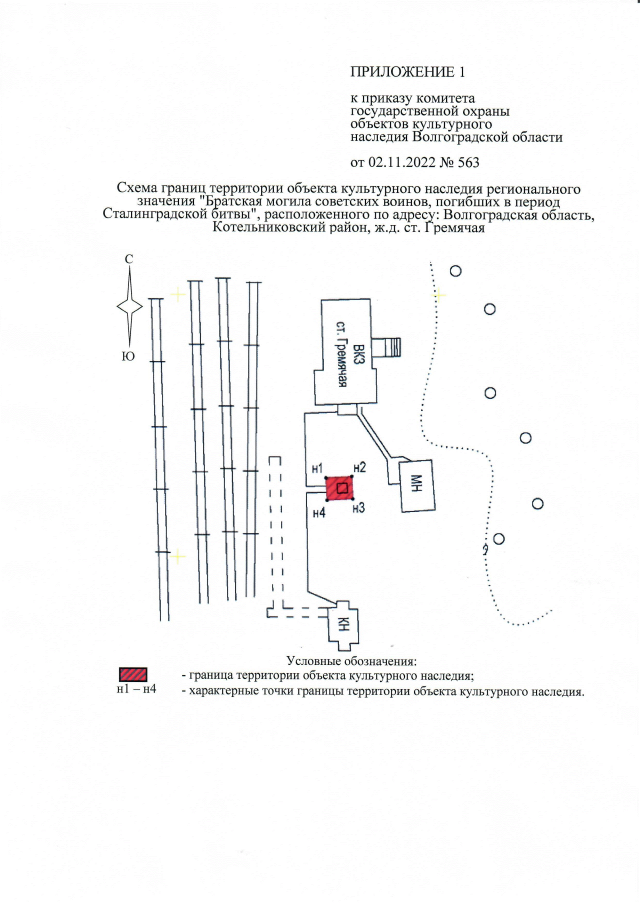 ПРИЛОЖЕНИЕ 1

к приказу комитета
государственной охраны
объектов культурного
наследия Волгоградской области

от 02.11.2022 № 563

Схема границ территории объекта культурного наследия регионального значения "Братская могила советских воинов, погибших в период Сталинградской битвы", расположенного по адресу: Волгоградская область, Котельниковский район, ж.д. ст. Гремячая

С
Ю

ВКЗ
ст. Гремячая

н1
н2
н4
н3

МН

КН

Условные обозначения:
- граница территории объекта культурного наследия;
н1 – н4
- характерные точки границы территории объекта культурного наследия.